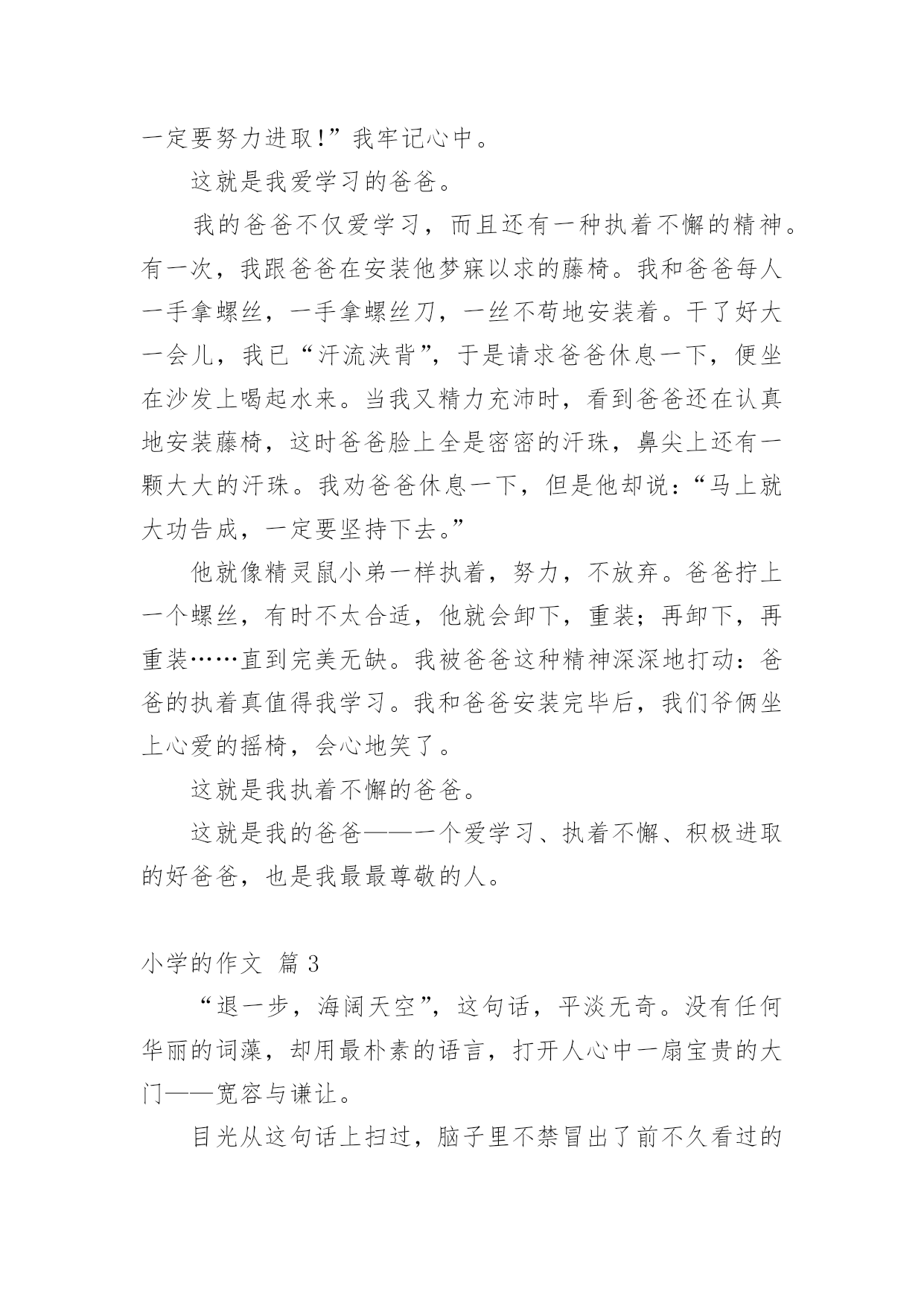 一定要努力进取!”我牢记心中。

这就是我爱学习的爸爸。

我的爸爸不仅爱学习，而且还有一种执着不懈的精神。有一次，我跟爸爸在安装他梦寐以求的藤椅。我和爸爸每人一手拿螺丝，一手拿螺丝刀，一丝不苟地安装着。干了好大一会儿，我已“汗流浃背”，于是请求爸爸休息一下，便坐在沙发上喝起水来。当我又精力充沛时，看到爸爸还在认真地安装藤椅，这时爸爸脸上全是密密的汗珠，鼻尖上还有一颗大大的汗珠。我劝爸爸休息一下，但是他却说:“马上就大功告成，一定要坚持下去。”

他就像精灵鼠小弟一样执着，努力，不放弃。爸爸拧上一个螺丝，有时不太合适，他就会卸下，重装；再卸下，再重装……直到完美无缺。我被爸爸这种精神深深地打动：爸爸的执着真值得我学习。我和爸爸安装完毕后，我们爷俩坐上心爱的摇椅，会心地笑了。

这就是我执着不懈的爸爸。

这就是我的爸爸——一个爱学习、执着不懈、积极进取的好爸爸，也是我最最尊敬的人。

小学的作文 篇 3

“退一步，海阔天空”，这句话，平淡无奇。没有任何华丽的词藻，却用最朴素的语言，打开人心中一扇宝贵的大门——宽容与谦让。

目光从这句话上扫过，脑子里不禁冒出了前不久看过的